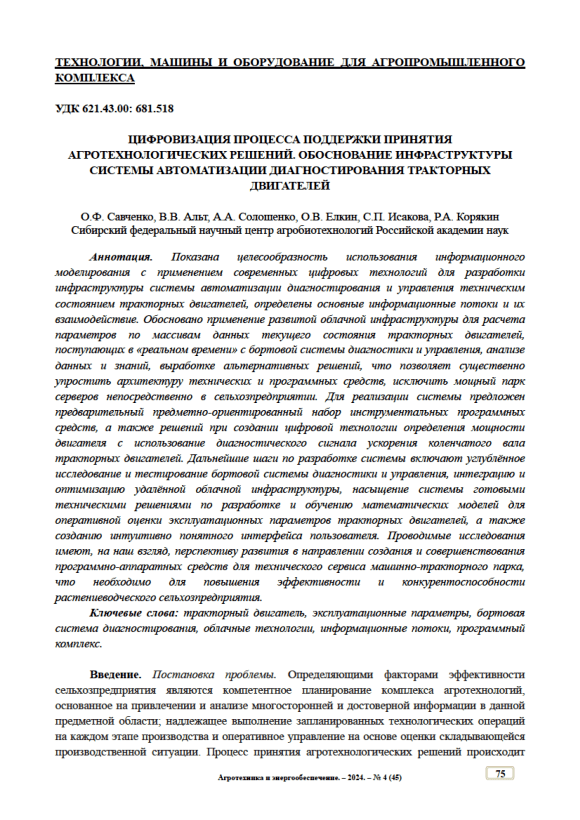 ТЕХНОЛОГИИ, МАШИНЫ И ОБОРУДОВАНИЕ ДЛЯ АГРОПРОМЫШЛЕННОГО КОМПЛЕКСА

УДК 621.43.00: 681.518

ЦИФРОВИЗАЦИЯ ПРОЦЕССА ПОДДЕРЖКИ ПРИНЯТИЯ АГРОТЕХНОЛОГИЧЕСКИХ РЕШЕНИЙ. ОБОСНОВАНИЕ ИНФРАСТРУКТУРЫ СИСТЕМЫ АВТОМАТИЗАЦИИ ДИАГНОСТИРОВАНИЯ ТРАКТОРНЫХ ДВИГАТЕЛЕЙ

О.Ф. Савченко, В.В. Альт, А.А. Солошенко, О.В. Елкин, С.П. Исакова, Р.А. Корякин
Сибирский федеральный научный центр агробиотехнологий Российской академии наук

Аннотация. Показана целесообразность использования информационного моделирования с применением современных цифровых технологий для разработки инфраструктуры системы автоматизации диагностирования и управления техническим состоянием тракторных двигателей, определены основные информационные потоки и их взаимодействие. Обосновано применение развитой облачной инфраструктуры для расчета параметров по массивам данных текущего состояния тракторных двигателей, поступающих в «реальном времени» с бортовой системы диагностики и управления, анализе данных и знаний, выработке альтернативных решений, что позволяет существенно упростить архитектуру технических и программных средств, исключить мощный парк серверов непосредственно в сельхозпредприятии. Для реализации системы предложен предварительный предметно-ориентированный набор инструментальных программных средств, а также решений при создании цифровой технологии определения мощности двигателя с использование диагностического сигнала ускорения коленчатого вала тракторных двигателей. Дальнейшие шаги по разработке системы включают углублённое исследование и тестирование бортовой системы диагностики и управления, интеграцию и оптимизацию удалённой облачной инфраструктуры, насыщение системы готовыми техническими решениями по разработке и обучению математических моделей для оперативной оценки эксплуатационных параметров тракторных двигателей, а также созданию интуитивно понятного интерфейса пользователя. Проводимые исследования имеют, на наш взгляд, перспективу развития в направлении создания и совершенствования программно-аппаратных средств для технического сервиса машинно-тракторного парка, что необходимо для повышения эффективности и конкурентоспособности растениеводческого сельхозпредприятия.

Ключевые слова: тракторный двигатель, эксплуатационные параметры, бортовая система диагностирования, облачные технологии, информационные потоки, программный комплекс.

Введение. Постановка проблемы. Определяющими факторами эффективности сельхозпредприятия являются компетентное планирование комплекса агротехнологий, основанное на привлечении и анализе многосторонней и достоверной информации в данной предметной области; надлежащее выполнение запланированных технологических операций на каждом этапе производства и оперативное управление на основе оценки складывающейся производственной ситуации. Процесс принятия агротехнологических решений происходит

Агротехника и энергообеспечение. – 2024. – № 4 (45)

75